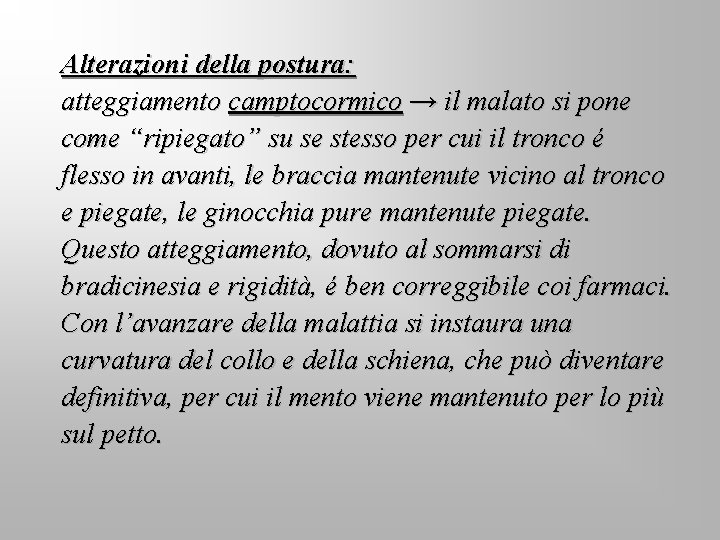 Alterazioni della postura:
atteggiamento camptocormico → il malato si pone come “ripiegato” su se stesso per cui il tronco é flesso in avanti, le braccia mantenute vicino al tronco e piegate, le ginocchia pure mantenute piegate. Questo atteggiamento, dovuto al sommarsi di bradicinesia e rigidità, é ben correggibile coi farmaci. Con l’avanzare della malattia si instaura una curvatura del collo e della schiena, che può diventare definitiva, per cui il mento viene mantenuto per lo più sul petto.